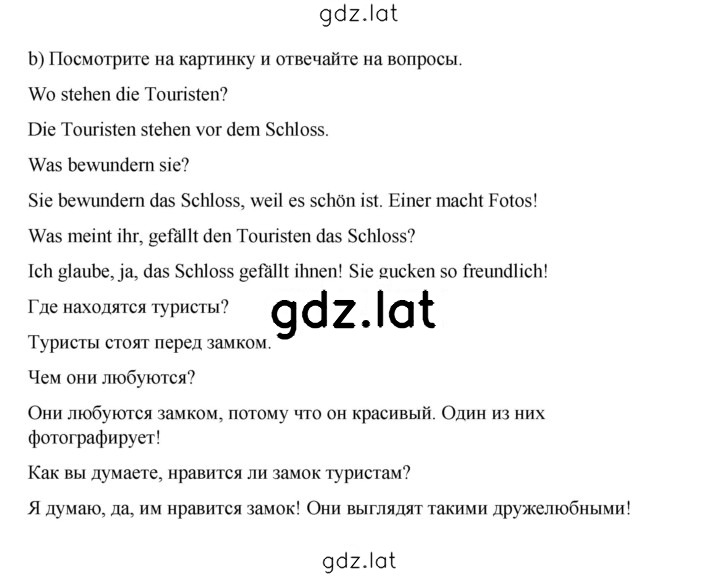 gdz.lat

b) Посмотрите на картинку и отвечайте на вопросы.

Wo stehen die Touristen?

Die Touristen stehen vor dem Schloss.

Was bewundern sie?

Sie bewundern das Schloss, weil es schön ist. Einer macht Fotos!

Was meint ihr, gefällt den Touristen das Schloss?

Ich glaube, ja, das Schloss gefällt ihnen! Sie gucken so freundlich!

Где находятся туристы?

gdz.lat

Туристы стоят перед замком.

Чем они любуются?

Они любуются замком, потому что он красивый. Один из них фотографирует!

Как вы думаете, нравится ли замок туристам?

Я думаю, да, им нравится замок! Они выглядят такими дружелюбными!

gdz.lat